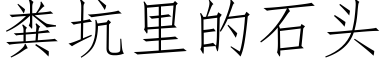 粪坑里的石头